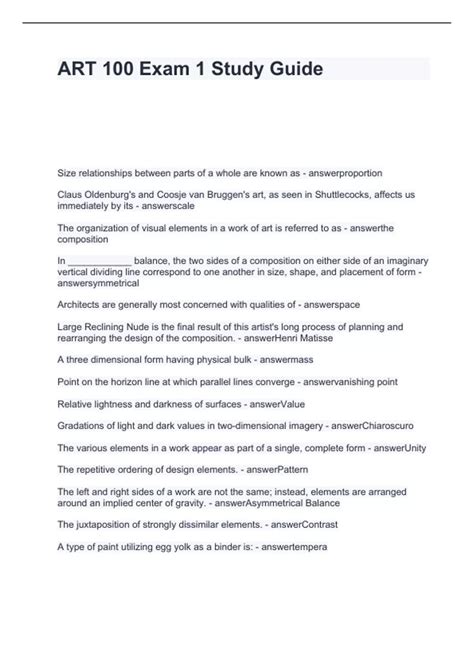 ART 100 Exam 1 Study Guide

Size relationships between parts of a whole are known as - answerproportion

Claus Oldenburg's and Coosje van Bruggen's art, as seen in Shuttlecocks, affects us immediately by its - answerscale

The organization of visual elements in a work of art is referred to as - answerthe composition

In ____________ balance, the two sides of a composition on either side of an imaginary vertical dividing line correspond to one another in size, shape, and placement of form - answersymmetrical

Architects are generally most concerned with qualities of - answerspace

Large Reclining Nude is the final result of this artist's long process of planning and rearranging the design of the composition. - answerHenri Matisse

A three dimensional form having physical bulk - answermass

Point on the horizon line at which parallel lines converge - answervanishing point

Relative lightness and darkness of surfaces - answerValue

Gradations of light and dark values in two-dimensional imagery - answerChiaroscuro

The various elements in a work appear as part of a single, complete form - answerUnity

The repetitive ordering of design elements. - answerPattern

The left and right sides of a work are not the same; instead, elements are arranged around an implied center of gravity. - answerAsymmetrical Balance

The juxtaposition of strongly dissimilar elements. - answerContrast

A type of paint utilizing egg yolk as a binder is: - answertempera